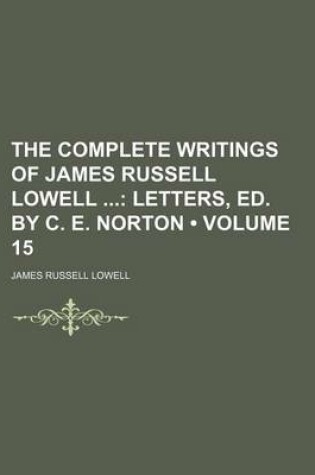 THE COMPLETE WRITINGS OF JAMES RUSSELL LOWELL ...: LETTERS, ED. BY C. E. NORTON • VOLUME 15

JAMES RUSSELL LOWELL